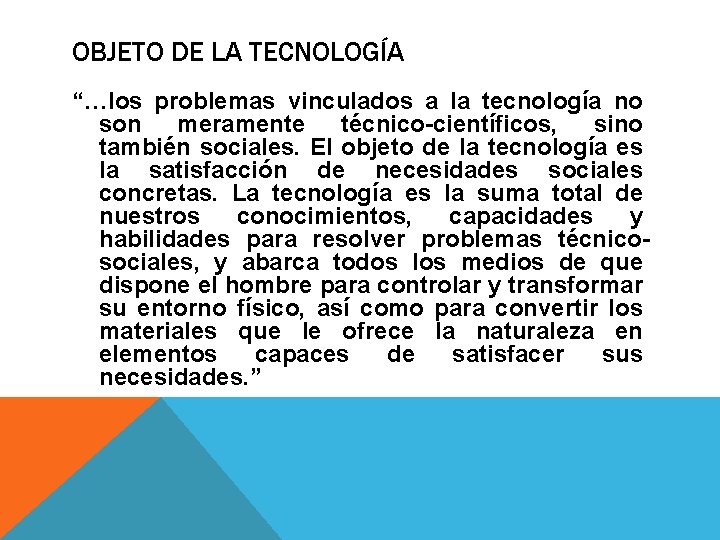 OBJETO DE LA TECNOLOGÍA

“…los problemas vinculados a la tecnología no son meramente técnico-científicos, sino también sociales. El objeto de la tecnología es la satisfacción de necesidades sociales concretas. La tecnología es la suma total de nuestros conocimientos, capacidades y habilidades para resolver problemas técnico-sociales, y abarca todos los medios de que dispone el hombre para controlar y transformar su entorno físico, así como para convertir los materiales que le ofrece la naturaleza en elementos capaces de satisfacer sus necesidades.”